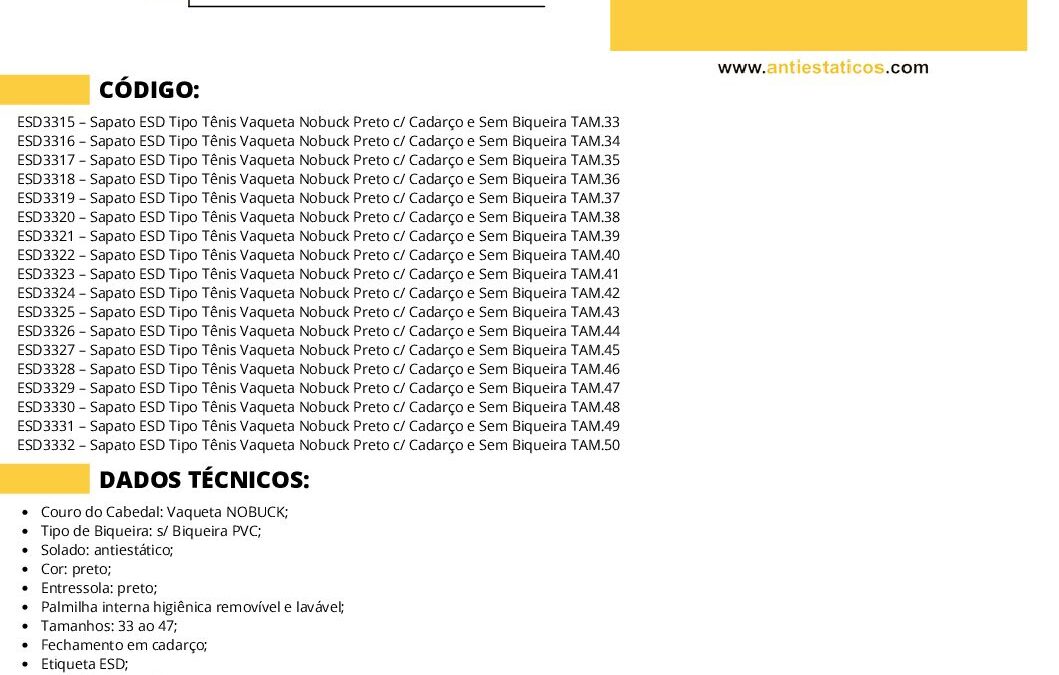 www.antiestaticos.com

CÓDIGO:

ESD3315 – Sapato ESD Tipo Tênis Vaqueta Nobuck Preto c/ Cadarço e Sem Biqueira TAM.33
ESD3316 – Sapato ESD Tipo Tênis Vaqueta Nobuck Preto c/ Cadarço e Sem Biqueira TAM.34
ESD3317 – Sapato ESD Tipo Tênis Vaqueta Nobuck Preto c/ Cadarço e Sem Biqueira TAM.35
ESD3318 – Sapato ESD Tipo Tênis Vaqueta Nobuck Preto c/ Cadarço e Sem Biqueira TAM.36
ESD3319 – Sapato ESD Tipo Tênis Vaqueta Nobuck Preto c/ Cadarço e Sem Biqueira TAM.37
ESD3320 – Sapato ESD Tipo Tênis Vaqueta Nobuck Preto c/ Cadarço e Sem Biqueira TAM.38
ESD3321 – Sapato ESD Tipo Tênis Vaqueta Nobuck Preto c/ Cadarço e Sem Biqueira TAM.39
ESD3322 – Sapato ESD Tipo Tênis Vaqueta Nobuck Preto c/ Cadarço e Sem Biqueira TAM.40
ESD3323 – Sapato ESD Tipo Tênis Vaqueta Nobuck Preto c/ Cadarço e Sem Biqueira TAM.41
ESD3324 – Sapato ESD Tipo Tênis Vaqueta Nobuck Preto c/ Cadarço e Sem Biqueira TAM.42
ESD3325 – Sapato ESD Tipo Tênis Vaqueta Nobuck Preto c/ Cadarço e Sem Biqueira TAM.43
ESD3326 – Sapato ESD Tipo Tênis Vaqueta Nobuck Preto c/ Cadarço e Sem Biqueira TAM.44
ESD3327 – Sapato ESD Tipo Tênis Vaqueta Nobuck Preto c/ Cadarço e Sem Biqueira TAM.45
ESD3328 – Sapato ESD Tipo Tênis Vaqueta Nobuck Preto c/ Cadarço e Sem Biqueira TAM.46
ESD3329 – Sapato ESD Tipo Tênis Vaqueta Nobuck Preto c/ Cadarço e Sem Biqueira TAM.47
ESD3330 – Sapato ESD Tipo Tênis Vaqueta Nobuck Preto c/ Cadarço e Sem Biqueira TAM.48
ESD3331 – Sapato ESD Tipo Tênis Vaqueta Nobuck Preto c/ Cadarço e Sem Biqueira TAM.49
ESD3332 – Sapato ESD Tipo Tênis Vaqueta Nobuck Preto c/ Cadarço e Sem Biqueira TAM.50

DADOS TÉCNICOS:

• Couro do Cabedal: Vaqueta NOBUCK;
• Tipo de Biqueira: s/ Biqueira PVC;
• Solado: antiestático;
• Cor: preto;
• Entressola: preto;
• Palmilha interna higiênica removível e lavável;
• Tamanhos: 33 ao 47;
• Fechamento em cadarço;
• Etiqueta ESD;